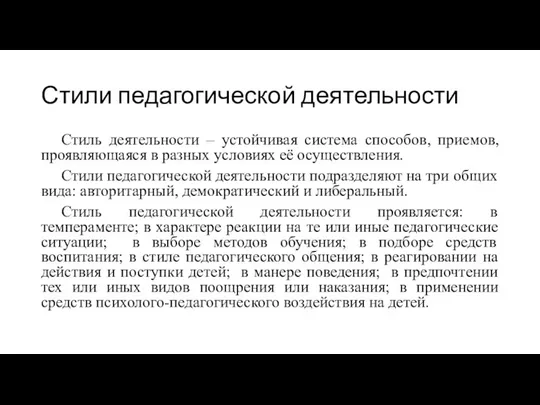 Стили педагогической деятельности

Стиль деятельности – устойчивая система способов, приемов, проявляющаяся в разных условиях её осуществления.

Стили педагогической деятельности подразделяют на три общих вида: авторитарный, демократический и либеральный.

Стиль педагогической деятельности проявляется: в темпераменте; в характере реакции на те или иные педагогические ситуации; в выборе методов обучения; в подборе средств воспитания; в стиле педагогического общения; в реагировании на действия и поступки детей; в манере поведения; в предпочтении тех или иных видов поощрения или наказания; в применении средств психолого-педагогического воздействия на детей.